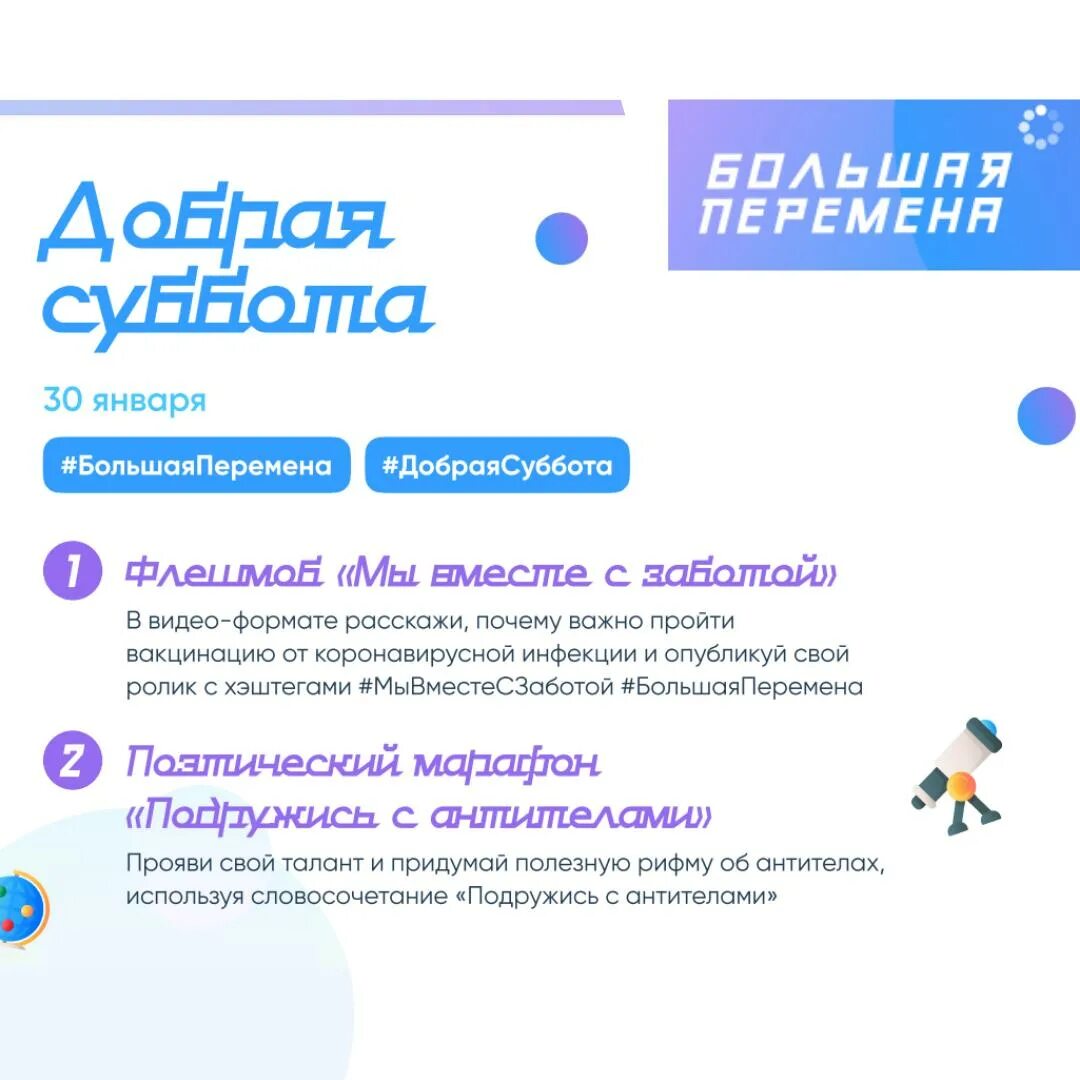 Добрая суббота

БОЛЬШАЯ ПЕРЕМЕНА

30 января

#БольшаяПеремена

#ДобраяСуббота

1 Флешмоб «Мы вместе с заботой»

В видео-формате расскажи, почему важно пройти вакцинацию от коронавирусной инфекции и опубликуй свой ролик с хэштегами #МыВместеСЗаботой #БольшаяПеремена

2 Поэтический марафон «Подружись с антителами»

Прояви свой талант и придумай полезную рифму об антителах, используя словосочетание «Подружись с антителами»